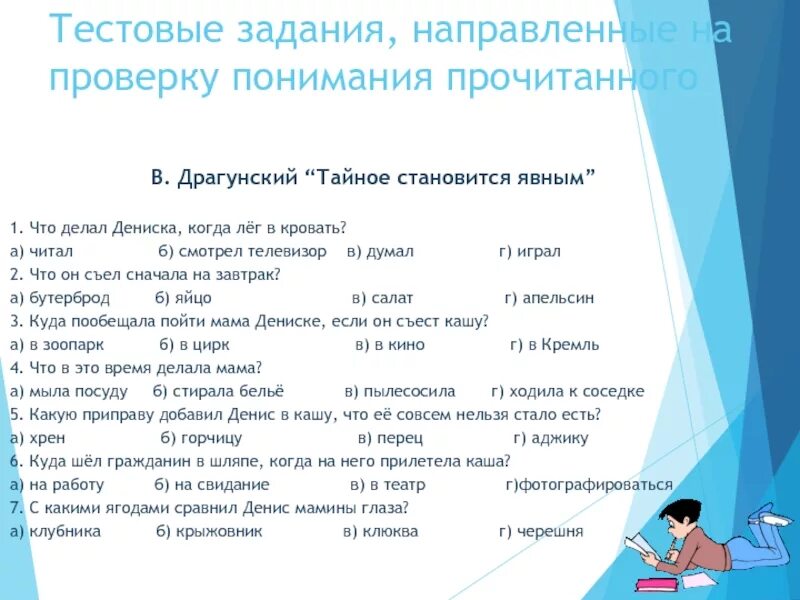 Тестовые задания, направленные на проверку понимания прочитанного

В. Драгунский “Тайное становится явным”

1. Что делал Дениска, когда лёг в кровать?
а) читал б) смотрел телевизор в) думал г) играл
2. Что он съел сначала на завтрак?
а) бутерброд б) яйцо в) салат г) апельсин
3. Куда пообещала пойти мама Дениске, если он съест кашу?
а) в зоопарк б) в цирк в) в кино г) в Кремль
4. Что в это время делала мама?
а) мыла посуду б) стирала бельё в) пылесосила г) ходила к соседке
5. Какую приправу добавил Денис в кашу, что её совсем нельзя стало есть?
а) хрен б) горчицу в) перец г) аджику
6. Куда шёл гражданин в шляпе, когда на него прилетела каша?
а) на работу б) на свидание в) в театр г)фотографироваться
7. С какими ягодами сравнил Денис мамины глаза?
а) клубника б) крыжовник в) клюква г) черешня